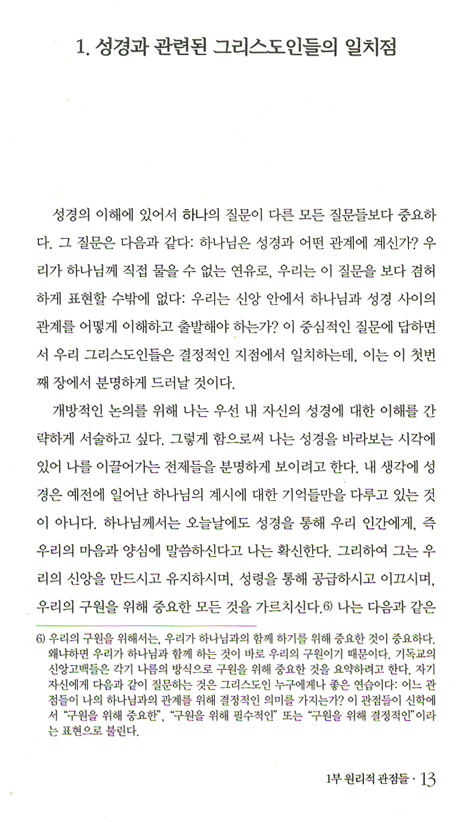 1. 성경과 관련된 그리스도인들의 일치점

성경의 이해에 있어서 하나의 질문이 다른 모든 질문들보다 중요하다. 그 질문은 다음과 같다: 하나님은 성경과 어떤 관계에 계신가? 우리가 하나님께 직접 물을 수 없는 연유로, 우리는 이 질문을 보다 겸허하게 표현할 수밖에 없다: 우리는 신앙 안에서 하나님과 성경 사이의 관계를 어떻게 이해하고 출발해야 하는가? 이 중심적인 질문에 답하면서 우리 그리스도인들은 결정적인 지점에서 일치하는데, 이는 이 첫번째 장에서 분명하게 드러날 것이다.

개방적인 논의를 위해 나는 우선 내 자신의 성경에 대한 이해를 간략하게 서술하고 싶다. 그렇게 함으로써 나는 성경을 바라보는 시각에 있어 나를 이끌어가는 전제들을 분명하게 보이려고 한다. 내 생각에 성경은 예전에 일어난 하나님의 계시에 대한 기억들만을 다루고 있는 것이 아니다. 하나님께서는 오늘날에도 성경을 통해 우리 인간에게, 즉 우리의 마음과 양심에 말씀하신다고 나는 확신한다. 그리하여 그는 우리의 신앙을 만드시고 유지하시며, 성령을 통해 공급하시고 이끄시며, 우리의 구원을 위해 중요한 모든 것을 가르치신다.6) 나는 다음과 같은

6) 우리의 구원을 위해서는, 우리가 하나님과의 함께 하기를 위해 중요한 것이 중요하다. 왜냐하면 우리가 하나님과 함께 하는 것이 바로 우리의 구원이기 때문이다. 기독교의 신앙고백들은 각기 나름의 방식으로 구원을 위해 중요한 것을 요약하려고 한다. 자기 자신에게 다음과 같이 질문하는 것은 그리스도인 누구에게나 좋은 연습이다: 어느 관점들이 나의 하나님과의 관계를 위해 결정적인 의미를 가지는가? 이 관점들이 신학에서 "구원을 위해 중요한", "구원을 위해 필수적인" 또는 "구원을 위해 결정적인"이라는 표현으로 불린다.

1부 원리적 관점들 · 13